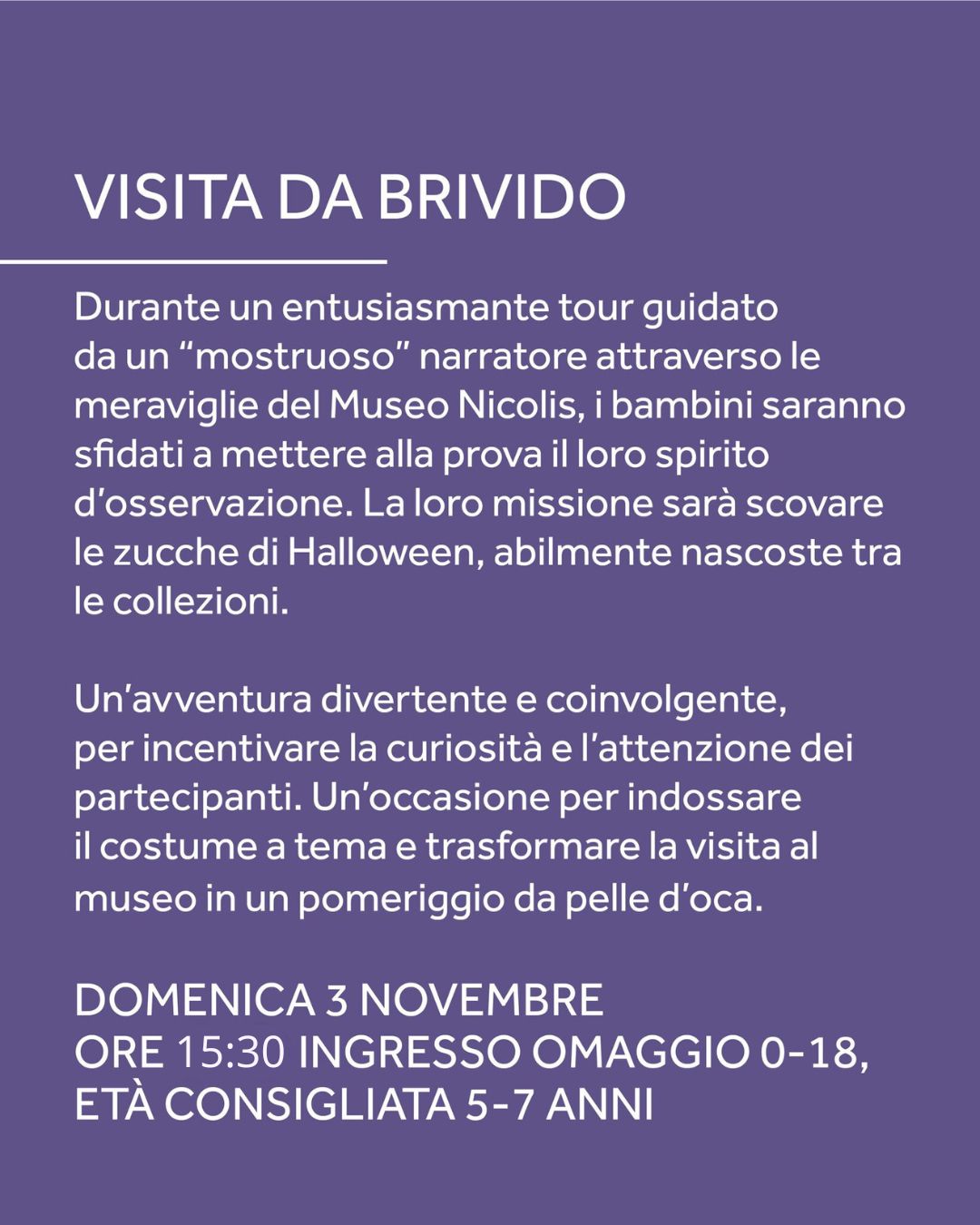 VISITA DA BRIVIDO

Durante un entusiasmante tour guidato da un “mostruoso” narratore attraverso le meraviglie del Museo Nicolis, i bambini saranno sfidati a mettere alla prova il loro spirito d’osservazione. La loro missione sarà scovare le zucche di Halloween, abilmente nascoste tra le collezioni.

Un’avventura divertente e coinvolgente, per incentivare la curiosità e l’attenzione dei partecipanti. Un’occasione per indossare il costume a tema e trasformare la visita al museo in un pomeriggio da pelle d’oca.

DOMENICA 3 NOVEMBRE
ORE 15:30 INGRESSO OMAGGIO 0-18,
ETÀ CONSIGLIATA 5-7 ANNI